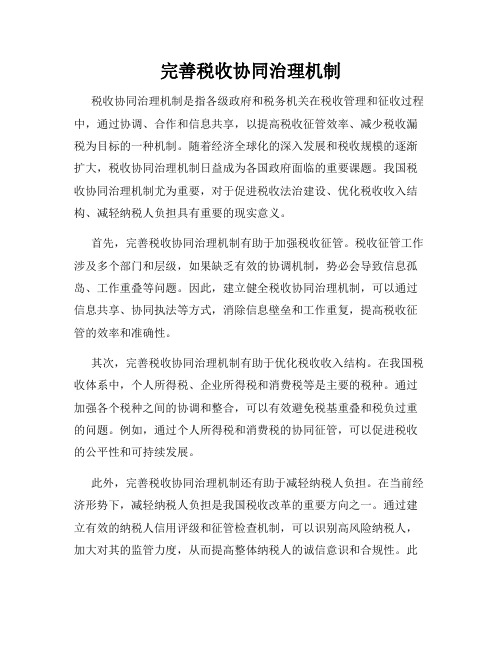 完善税收协同治理机制

税收协同治理机制是指各级政府和税务机关在税收管理和征收过程中，通过协调、合作和信息共享，以提高税收征管效率、减少税收漏税为目标的一种机制。随着经济全球化的深入发展和税收规模的逐渐扩大，税收协同治理机制日益成为各国政府面临的重要课题。我国税收协同治理机制尤为重要，对于促进税收法治建设、优化税收收入结构、减轻纳税人负担具有重要的现实意义。

首先，完善税收协同治理机制有助于加强税收征管。税收征管工作涉及多个部门和层级，如果缺乏有效的协调机制，势必会导致信息孤岛、工作重叠等问题。因此，建立健全税收协同治理机制，可以通过信息共享、协同执法等方式，消除信息壁垒和工作重复，提高税收征管的效率和准确性。

其次，完善税收协同治理机制有助于优化税收收入结构。在我国税收体系中，个人所得税、企业所得税和消费税等是主要的税种。通过加强各个税种之间的协调和整合，可以有效避免税基重叠和税负过重的问题。例如，通过个人所得税和消费税的协同征管，可以促进税收的公平性和可持续发展。

此外，完善税收协同治理机制还有助于减轻纳税人负担。在当前经济形势下，减轻纳税人负担是我国税收改革的重要方向之一。通过建立有效的纳税人信用评级和征管检查机制，可以识别高风险纳税人，加大对其的监管力度，从而提高整体纳税人的诚信意识和合规性。此